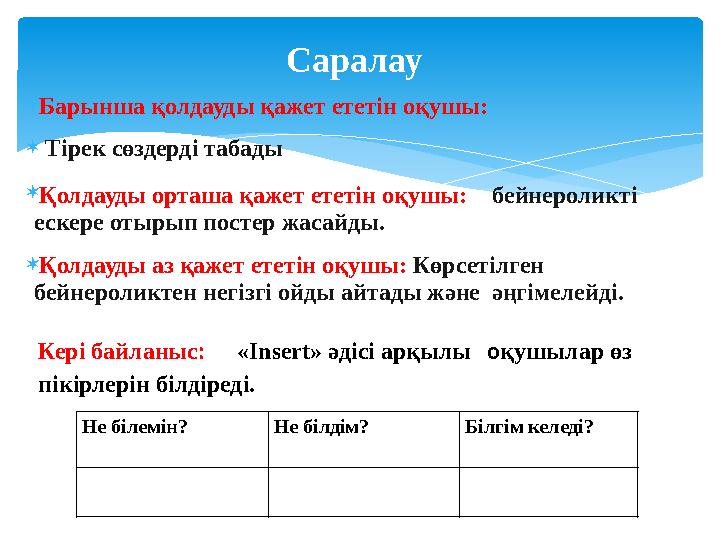 Саралау

Барынша қолдауды қажет ететін оқушы:

Тірек сөздерді табады

Қолдауды орташа қажет ететін оқушы: бейнероликті ескере отырып постер жасайды.

Қолдауды аз қажет ететін оқушы: Көрсетілген бейнероликтен негізгі ойды айтады және әңгімелейді.

Кері байланыс: «Insert» әдісі арқылы оқушылар өз пікірлерін білдіреді.

| Не білемін? | Не білдім? | Білгім келеді? |
|---|---|---|
| | | |